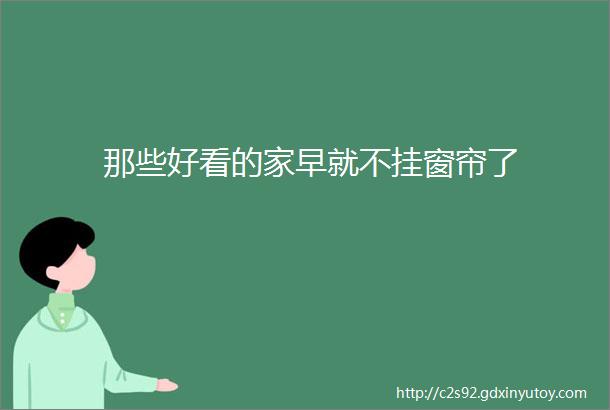 那些好看的家早就不挂窗帘了

http://c2s92.gdxinyutoy.com